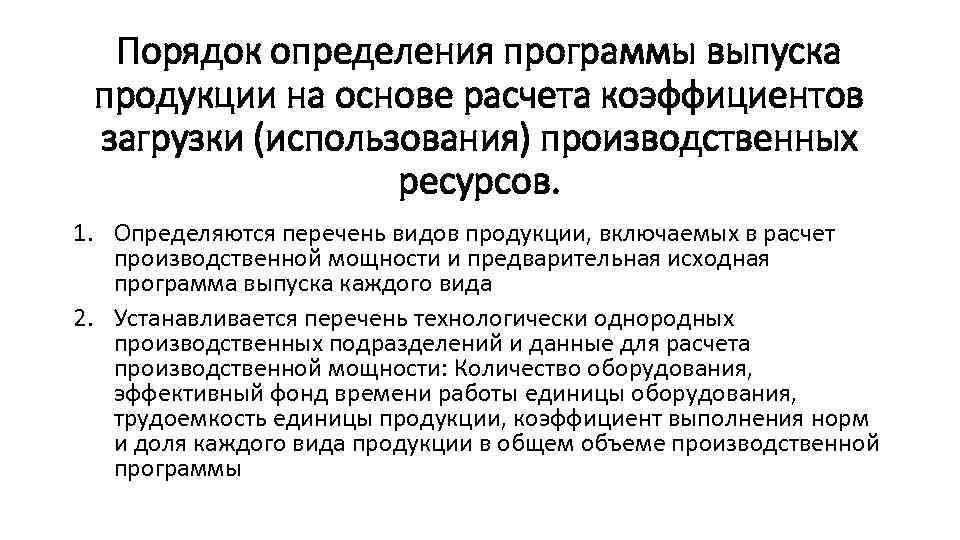 Порядок определения программы выпуска продукции на основе расчета коэффициентов загрузки (использования) производственных ресурсов.

1. Определяются перечень видов продукции, включаемых в расчет производственной мощности и предварительная исходная программа выпуска каждого вида

2. Устанавливается перечень технологически однородных производственных подразделений и данные для расчета производственной мощности: Количество оборудования, эффективный фонд времени работы единицы оборудования, трудоемкость единицы продукции, коэффициент выполнения норм и доля каждого вида продукции в общем объеме производственной программы